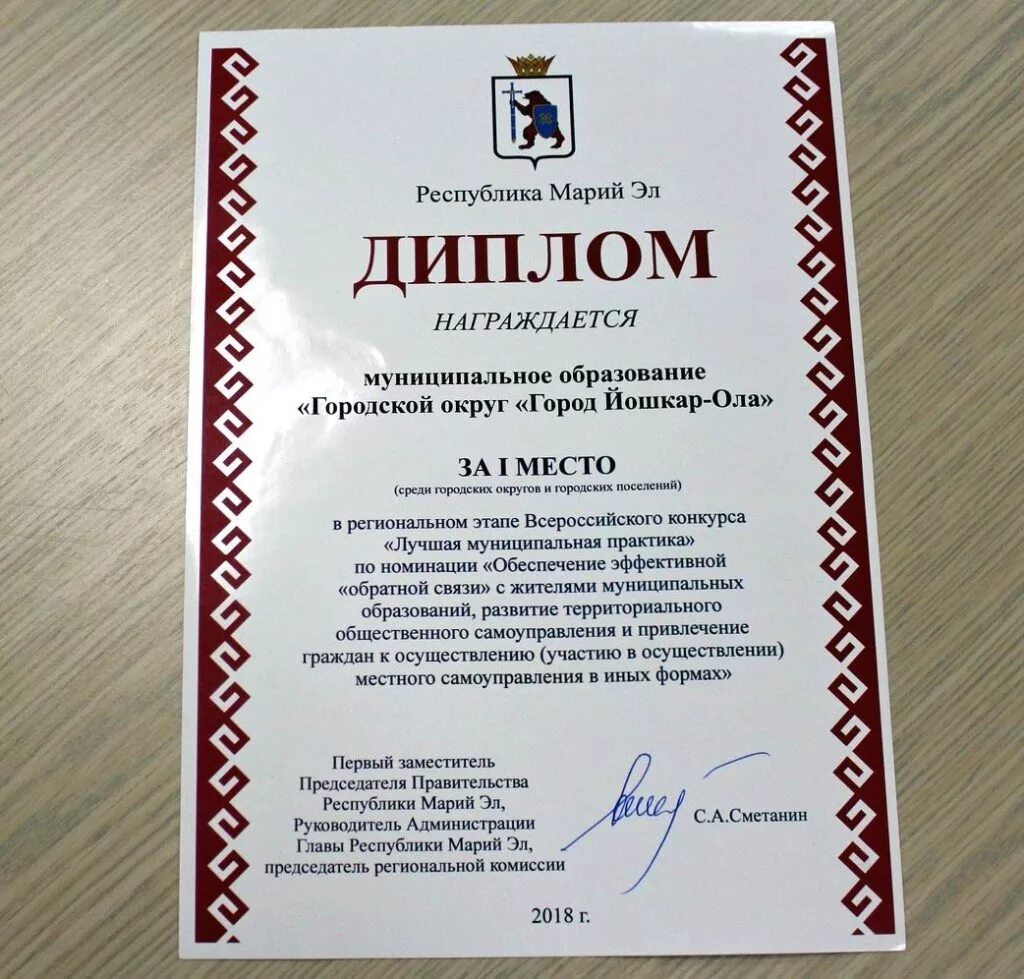 Республика Марий Эл

ДИПЛОМ

НАГРАЖДАЕТСЯ

муниципальное образование
«Городской округ «Город Йошкар-Ола»

ЗА I МЕСТО
(среди городских округов и городских поселений)

в региональном этапе Всероссийского конкурса «Лучшая муниципальная практика» по номинации «Обеспечение эффективной «обратной связи» с жителями муниципальных образований, развитие территориального общественного самоуправления и привлечение граждан к осуществлению (участию в осуществлении) местного самоуправления в иных формах»

Первый заместитель
Председателя Правительства
Республики Марий Эл,
Руководитель Администрации
Главы Республики Марий Эл,
председатель региональной комиссии

С.А.Сметанин

2018 г.